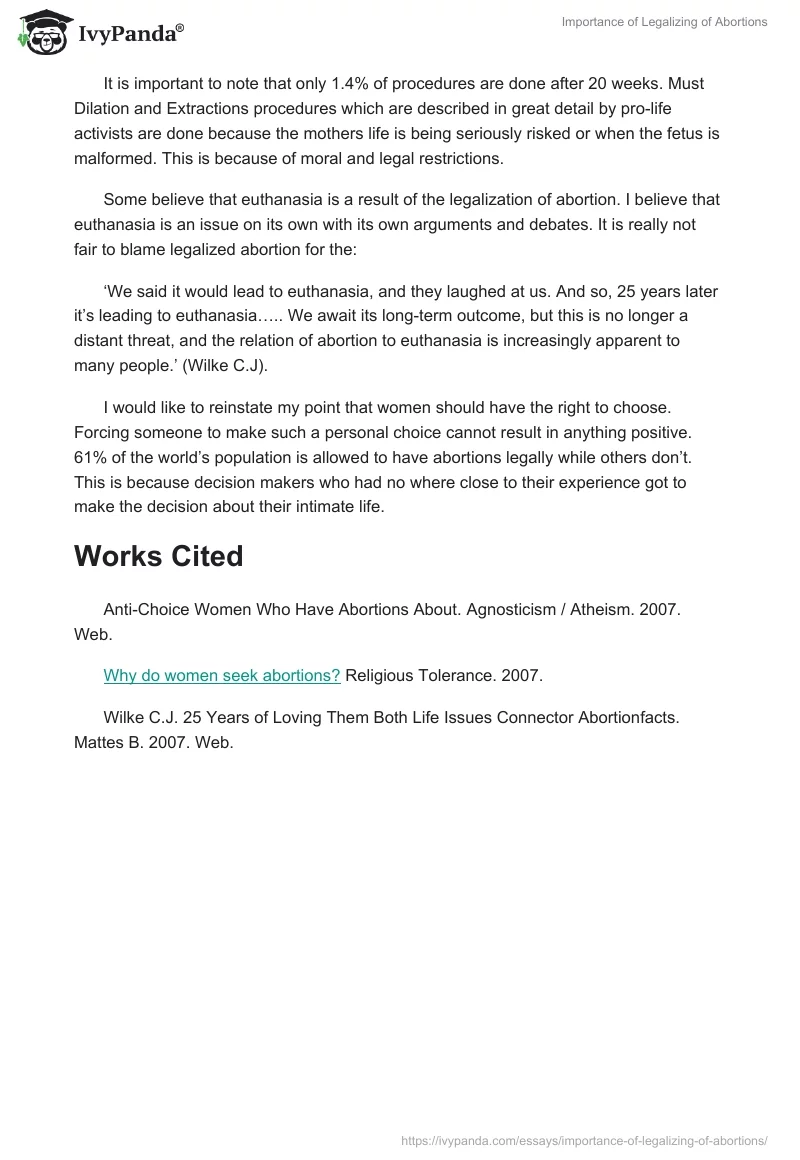 IvyPanda®

Importance of Legalizing of Abortions

It is important to note that only 1.4% of procedures are done after 20 weeks. Must Dilation and Extractions procedures which are described in great detail by pro-life activists are done because the mothers life is being seriously risked or when the fetus is malformed. This is because of moral and legal restrictions.

Some believe that euthanasia is a result of the legalization of abortion. I believe that euthanasia is an issue on its own with its own arguments and debates. It is really not fair to blame legalized abortion for the:

'We said it would lead to euthanasia, and they laughed at us. And so, 25 years later it's leading to euthanasia….. We await its long-term outcome, but this is no longer a distant threat, and the relation of abortion to euthanasia is increasingly apparent to many people.' (Wilke C.J).

I would like to reinstate my point that women should have the right to choose. Forcing someone to make such a personal choice cannot result in anything positive. 61% of the world's population is allowed to have abortions legally while others don't. This is because decision makers who had no where close to their experience got to make the decision about their intimate life.

Works Cited

Anti-Choice Women Who Have Abortions About. Agnosticism / Atheism. 2007. Web.

Why do women seek abortions? Religious Tolerance. 2007.

Wilke C.J. 25 Years of Loving Them Both Life Issues Connector Abortionfacts. Mattes B. 2007. Web.

https://ivypanda.com/essays/importance-of-legalizing-of-abortions/